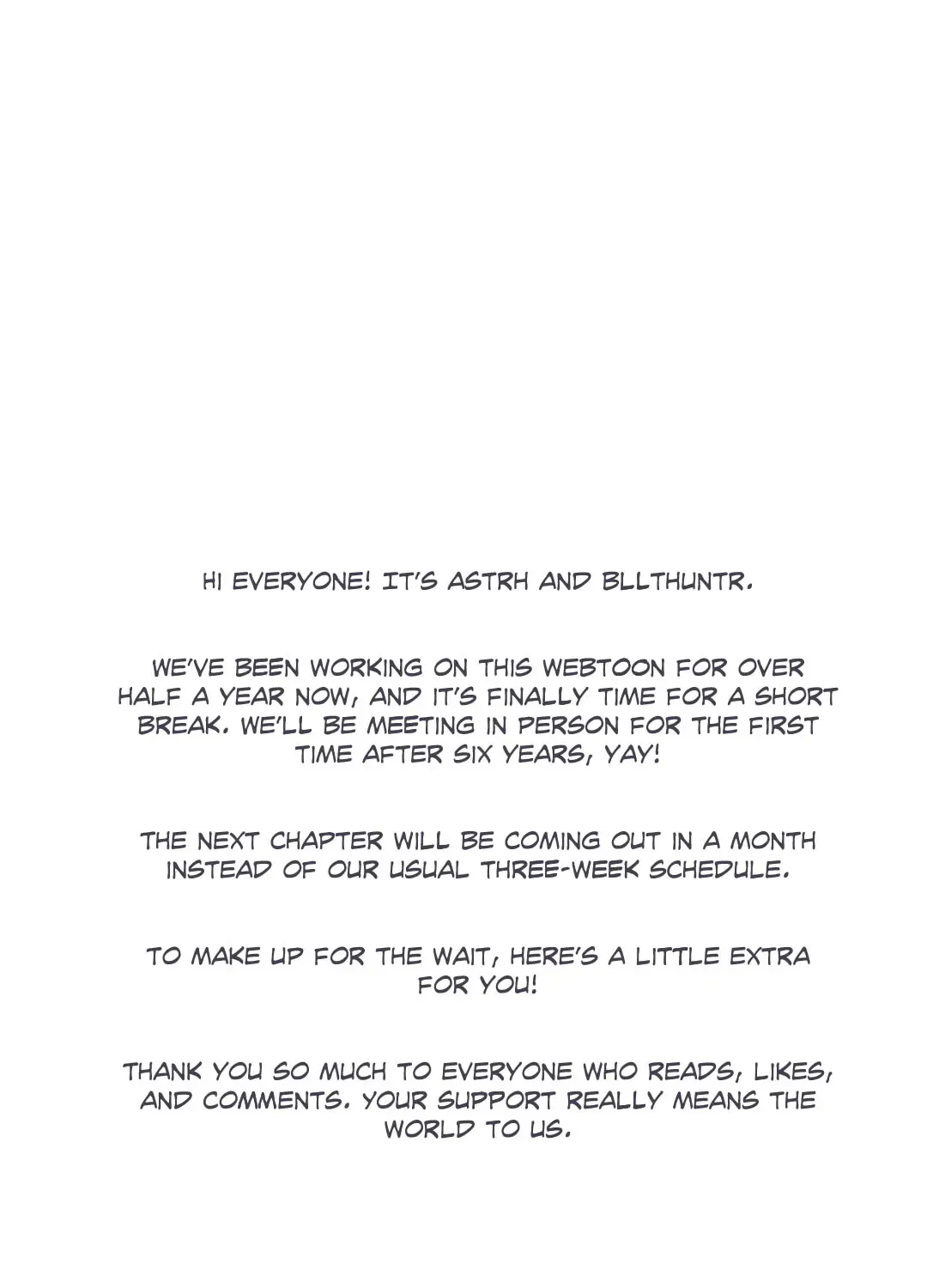 HI EVERYONE! IT'S ASTRH AND BLLTHUNTR.

WE'VE BEEN WORKING ON THIS WEBTOON FOR OVER HALF A YEAR NOW, AND IT'S FINALLY TIME FOR A SHORT BREAK. WE'LL BE MEETING IN PERSON FOR THE FIRST TIME AFTER SIX YEARS, YAY!

THE NEXT CHAPTER WILL BE COMING OUT IN A MONTH INSTEAD OF OUR USUAL THREE-WEEK SCHEDULE.

TO MAKE UP FOR THE WAIT, HERE'S A LITTLE EXTRA FOR YOU!

THANK YOU SO MUCH TO EVERYONE WHO READS, LIKES, AND COMMENTS. YOUR SUPPORT REALLY MEANS THE WORLD TO US.